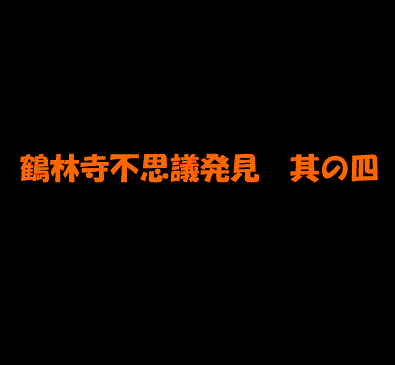 鶴林寺不思議発見　其の四